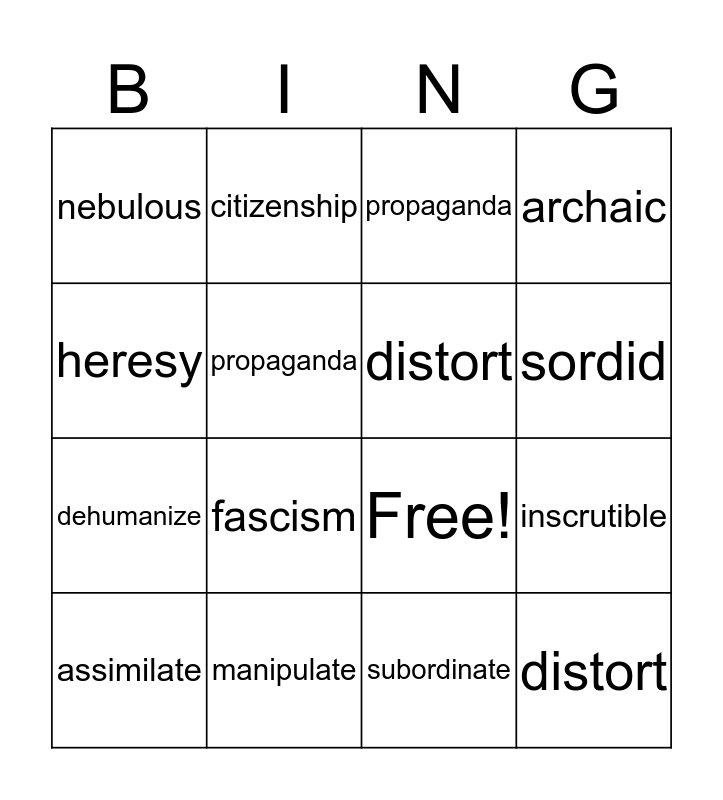 | B | I | N | G |
|---|---|---|---|
| nebulous | citizenship | propaganda | archaic |
| heresy | propaganda | distort | sordid |
| dehumanize | fascism | Free! | inscrutible |
| assimilate | manipulate | subordinate | distort |